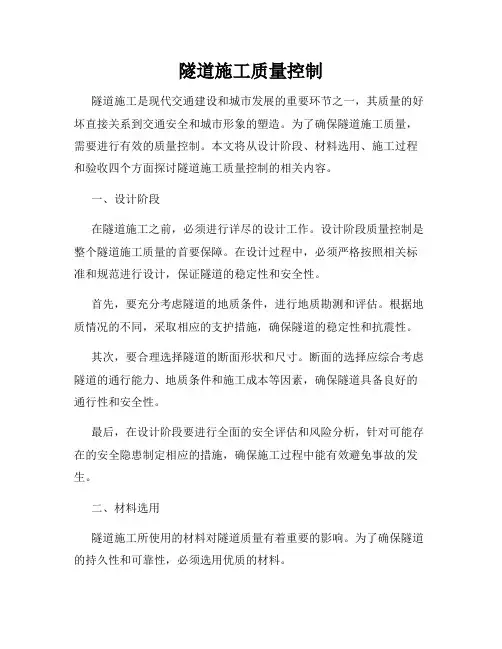 隧道施工质量控制

隧道施工是现代交通建设和城市发展的重要环节之一，其质量的好坏直接关系到交通安全和城市形象的塑造。为了确保隧道施工质量，需要进行有效的质量控制。本文将从设计阶段、材料选用、施工过程和验收四个方面探讨隧道施工质量控制的相关内容。

一、设计阶段

在隧道施工之前，必须进行详尽的设计工作。设计阶段质量控制是整个隧道施工质量的首要保障。在设计过程中，必须严格按照相关标准和规范进行设计，保证隧道的稳定性和安全性。

首先，要充分考虑隧道的地质条件，进行地质勘测和评估。根据地质情况的不同，采取相应的支护措施，确保隧道的稳定性和抗震性。

其次，要合理选择隧道的断面形状和尺寸。断面的选择应综合考虑隧道的通行能力、地质条件和施工成本等因素，确保隧道具备良好的通行性和安全性。

最后，在设计阶段要进行全面的安全评估和风险分析，针对可能存在的安全隐患制定相应的措施，确保施工过程中能有效避免事故的发生。

二、材料选用

隧道施工所使用的材料对隧道质量有着重要的影响。为了确保隧道的持久性和可靠性，必须选用优质的材料。